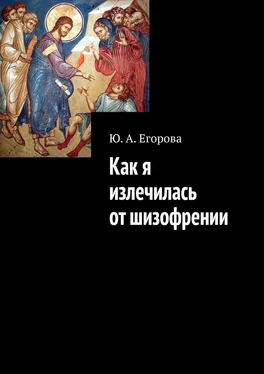 Ю. А. Егорова

Как я излечилась от шизофрении